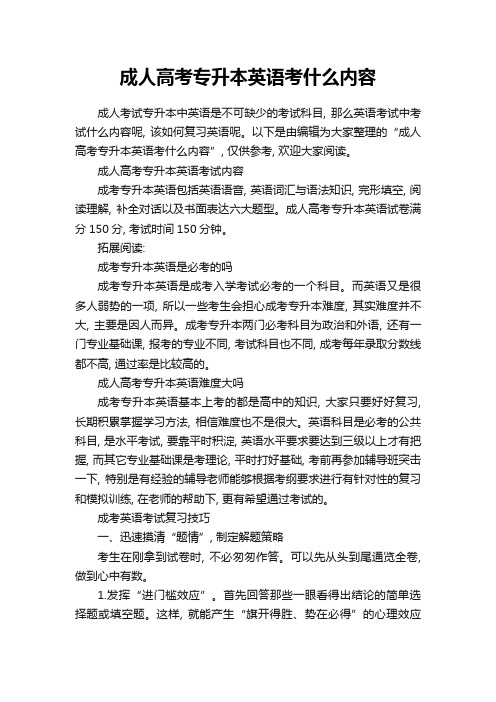 成人高考专升本英语考什么内容

成人考试专升本中英语是不可缺少的考试科目，那么英语考试中考试什么内容呢，该如何复习英语呢。以下是由编辑为大家整理的“成人高考专升本英语考什么内容”，仅供参考，欢迎大家阅读。

成人高考专升本英语考试内容

成考专升本英语包括英语语音，英语词汇与语法知识，完形填空，阅读理解，补全对话以及书面表达六大题型。成人高考专升本英语试卷满分 150 分，考试时间 150 分钟。

拓展阅读：

成考专升本英语是必考的吗

成考专升本英语是成考入学考试必考的一个科目。而英语又是很多人弱势的一项，所以一些考生会担心成考专升本难度，其实难度并不大，主要是因人而异。成考专升本两门必考科目为政治和外语，还有一门专业基础课，报考的专业不同，考试科目也不同，成考每年录取分数线都不高，通过率是比较高的。

成人高考专升本英语难度大吗

成考专升本英语基本上考的都是高中的知识，大家只要好好复习，长期积累掌握学习方法，相信难度也不是很大。英语科目是必考的公共科目，是水平考试，要靠平时积淀，英语水平要求要达到三级以上才有把握，而其它专业基础课是考理论，平时打好基础，考前再参加辅导班突击一下，特别是有经验的辅导老师能够根据考纲要求进行有针对性的复习和模拟训练，在老师的帮助下，更有希望通过考试的。

成考英语考试复习技巧

一、迅速摸清“题情”，制定解题策略

考生在刚拿到试卷时，不必匆匆作答。可以先从头到尾通览全卷，做到心中有数。

1.发挥“进门槛效应”。首先回答那些一眼看得出结论的简单选择题或填空题。这样，就能产生“旗开得胜、势在必得”的心理效应